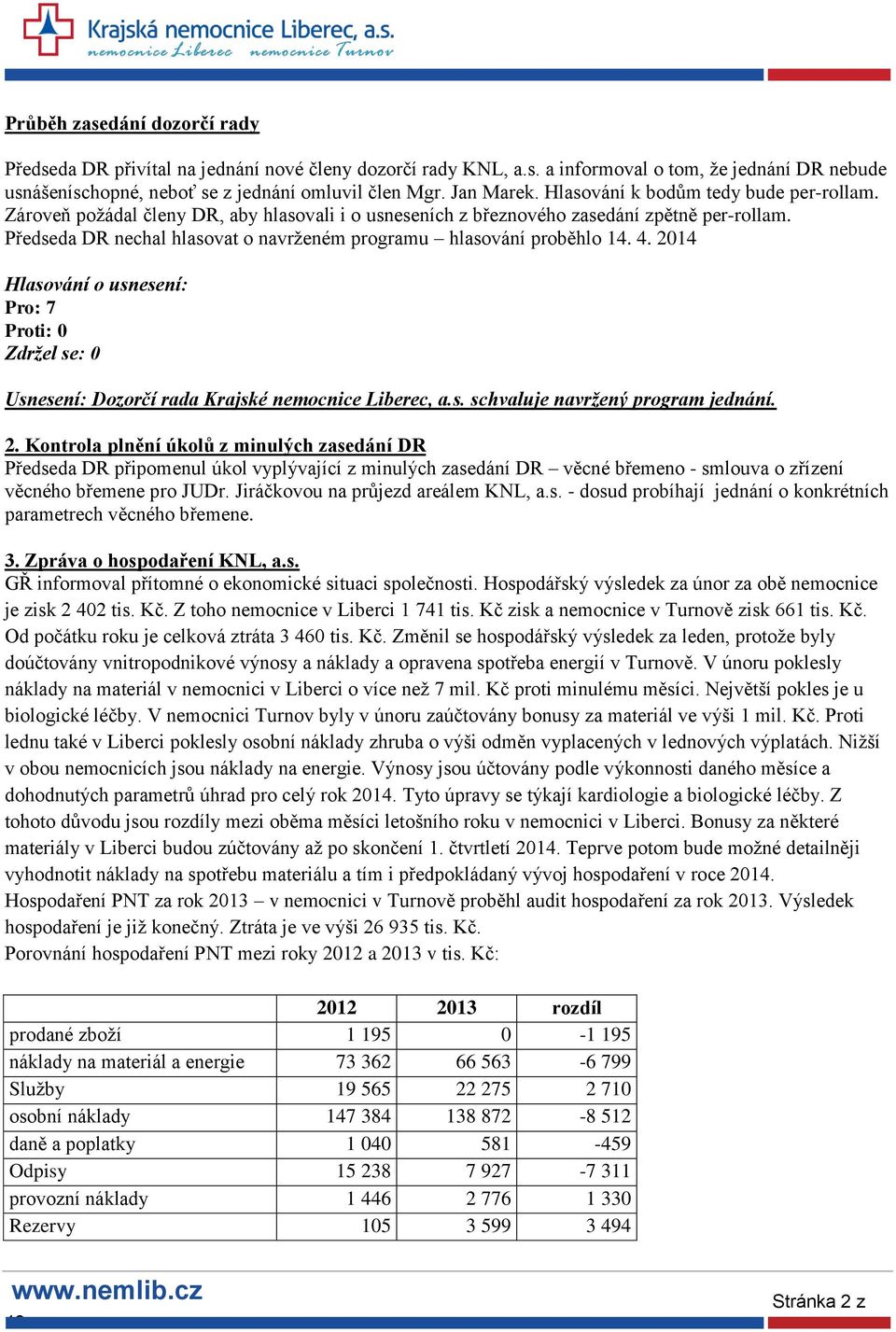 Krajská nemocnice Liberec, a.s.
nemocnice Liberec nemocnice Turnov

Průběh zasedání dozorčí rady

Předseda DR přivítal na jednání nové členy dozorčí rady KNL, a.s. a informoval o tom, že jednání DR nebude usnášeníschopné, neboť se z jednání omluvil člen Mgr. Jan Marek. Hlasování k bodům tedy bude per-rollam. Zároveň požádal členy DR, aby hlasovali i o usneseních z březnového zasedání zpětně per-rollam. Předseda DR nechal hlasovat o navrženém programu – hlasování proběhlo 14. 4. 2014

Hlasování o usnesení:
Pro: 7
Proti: 0
Zdržel se: 0

Usnesení: Dozorčí rada Krajské nemocnice Liberec, a.s. schvaluje navržený program jednání.

2. Kontrola plnění úkolů z minulých zasedání DR
Předseda DR připomenul úkol vyplývající z minulých zasedání DR – věcné břemeno - smlouva o zřízení věcného břemene pro JUDr. Jiráčkovou na průjezd areálem KNL, a.s. - dosud probíhají jednání o konkrétních parametrech věcného břemene.

3. Zpráva o hospodaření KNL, a.s.
GŘ informoval přítomné o ekonomické situaci společnosti. Hospodářský výsledek za únor za obě nemocnice je zisk 2 402 tis. Kč. Z toho nemocnice v Liberci 1 741 tis. Kč zisk a nemocnice v Turnově zisk 661 tis. Kč. Od počátku roku je celková ztráta 3 460 tis. Kč. Změnil se hospodářský výsledek za leden, protože byly doúčtovány vnitropodnikové výnosy a náklady a opravena spotřeba energií v Turnově. V únoru poklesly náklady na materiál v nemocnici v Liberci o více než 7 mil. Kč proti minulému měsíci. Největší pokles je u biologické léčby. V nemocnici Turnov byly v únoru zaúčtovány bonusy za materiál ve výši 1 mil. Kč. Proti lednu také v Liberci poklesly osobní náklady zhruba o výši odměn vyplacených v lednových výplatách. Nižší v obou nemocnicích jsou náklady na energie. Výnosy jsou účtovány podle výkonnosti daného měsíce a dohodnutých parametrů úhrad pro celý rok 2014. Tyto úpravy se týkají kardiologie a biologické léčby. Z tohoto důvodu jsou rozdíly mezi oběma měsíci letošního roku v nemocnici v Liberci. Bonusy za některé materiály v Liberci budou zúčtovány až po skončení 1. čtvrtletí 2014. Teprve potom bude možné detailněji vyhodnotit náklady na spotřebu materiálu a tím i předpokládaný vývoj hospodaření v roce 2014. Hospodaření PNT za rok 2013 – v nemocnici v Turnově proběhl audit hospodaření za rok 2013. Výsledek hospodaření je již konečný. Ztráta je ve výši 26 935 tis. Kč.
Porovnání hospodaření PNT mezi roky 2012 a 2013 v tis. Kč:

| | 2012 | 2013 | rozdíl |
|---|---|---|---|
| prodané zboží | 1 195 | 0 | -1 195 |
| náklady na materiál a energie | 73 362 | 66 563 | -6 799 |
| Služby | 19 565 | 22 275 | 2 710 |
| osobní náklady | 147 384 | 138 872 | -8 512 |
| daně a poplatky | 1 040 | 581 | -459 |
| Odpisy | 15 238 | 7 927 | -7 311 |
| provozní náklady | 1 446 | 2 776 | 1 330 |
| Rezervy | 105 | 3 599 | 3 494 |

www.nemlib.cz
Stránka 2 z